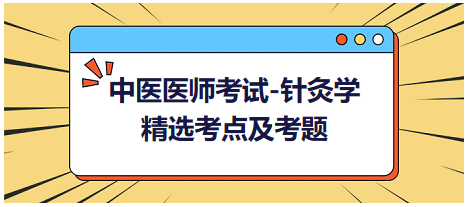 中医医师考试-针灸学
精选考点及考题